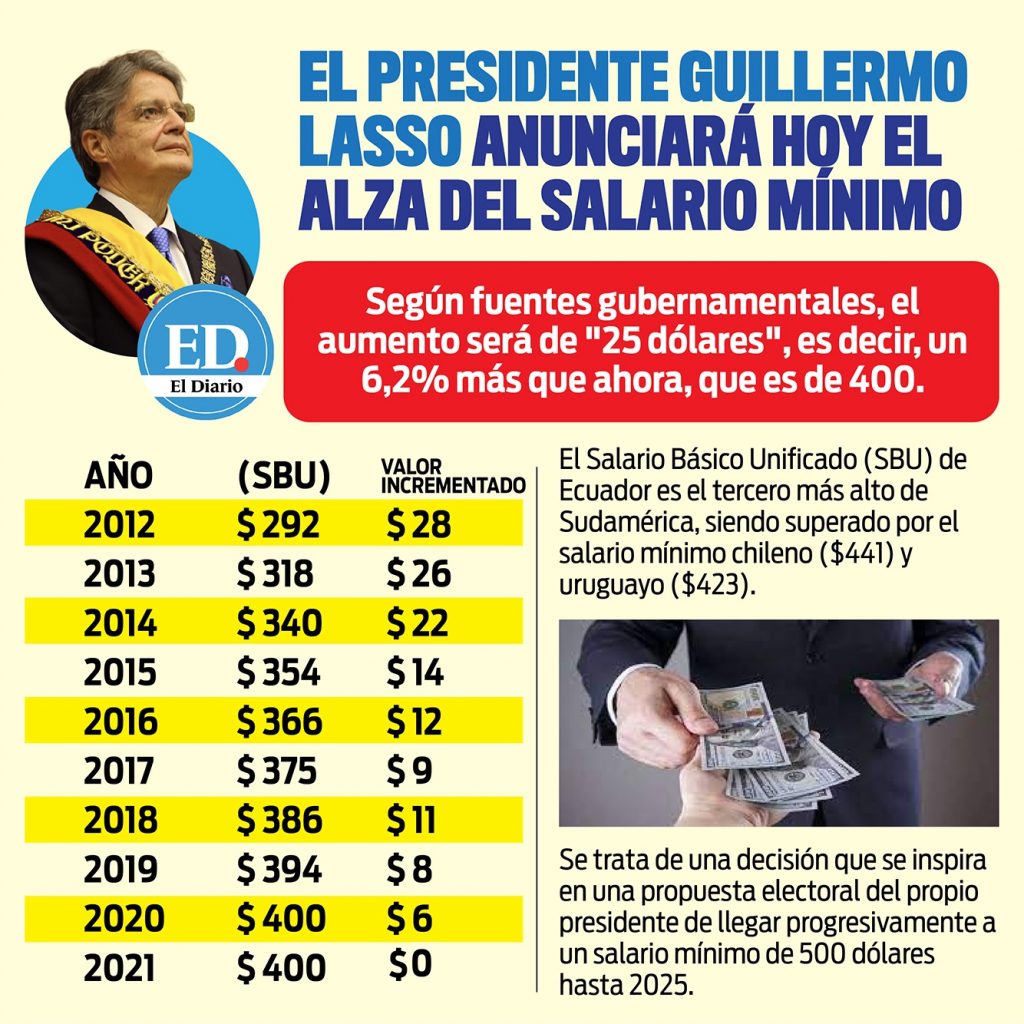 EL PRESIDENTE GUILLERMO LASSO ANUNCIARÁ HOY EL ALZA DEL SALARIO MÍNIMO

ED.
El Diario

Según fuentes gubernamentales, el aumento será de "25 dólares", es decir, un 6,2% más que ahora, que es de 400.

| AÑO | (SBU) | VALOR INCREMENTADO |
|---|---|---|
| 2012 | \$ 292 | \$ 28 |
| 2013 | \$ 318 | \$ 26 |
| 2014 | \$ 340 | \$ 22 |
| 2015 | \$ 354 | \$ 14 |
| 2016 | \$ 366 | \$ 12 |
| 2017 | \$ 375 | \$ 9 |
| 2018 | \$ 386 | \$ 11 |
| 2019 | \$ 394 | \$ 8 |
| 2020 | \$ 400 | \$ 6 |
| 2021 | \$ 400 | \$ 0 |

El Salario Básico Unificado (SBU) de Ecuador es el tercero más alto de Sudamérica, siendo superado por el salario mínimo chileno (\$441) y uruguayo (\$423).

Se trata de una decisión que se inspira en una propuesta electoral del propio presidente de llegar progresivamente a un salario mínimo de 500 dólares hasta 2025.